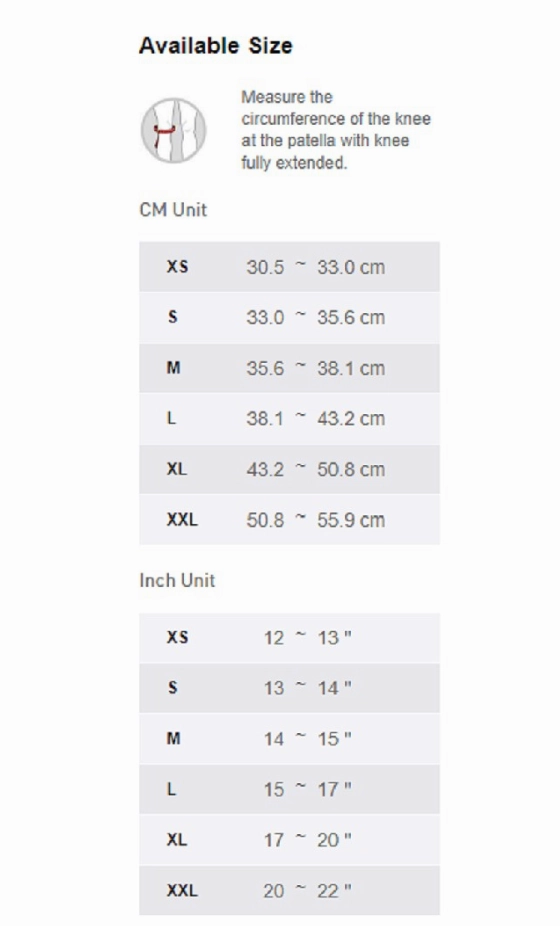 Available Size

Measure the circumference of the knee at the patella with knee fully extended.

CM Unit

| XS | 30.5 ~ 33.0 cm |
|---|---|
| S | 33.0 ~ 35.6 cm |
| M | 35.6 ~ 38.1 cm |
| L | 38.1 ~ 43.2 cm |
| XL | 43.2 ~ 50.8 cm |
| XXL | 50.8 ~ 55.9 cm |

Inch Unit

| XS | 12 ~ 13 " |
|---|---|
| S | 13 ~ 14 " |
| M | 14 ~ 15 " |
| L | 15 ~ 17 " |
| XL | 17 ~ 20 " |
| XXL | 20 ~ 22 " |